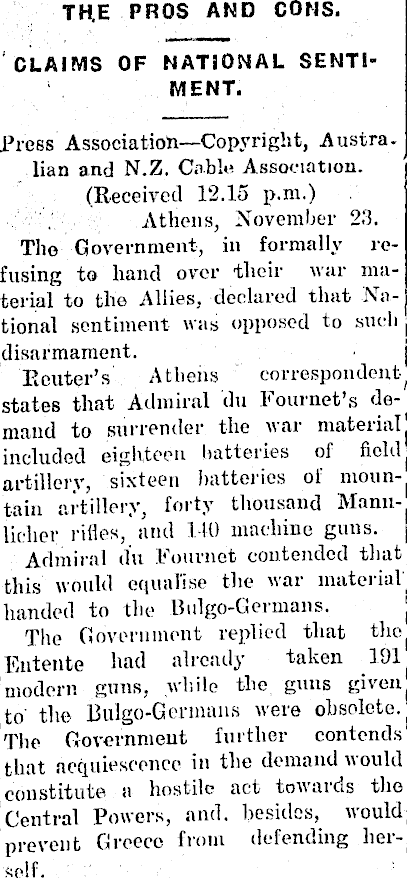 THE PROS AND CONS.

CLAIMS OF NATIONAL SENTIMENT.

Press Association—Copyright, Australian and N.Z. Cable Association.
(Received 12.15 p.m.)
Athens, November 23.

The Government, in formally refusing to hand over their war material to the Allies, declared that National sentiment was opposed to such disarmament.

Reuter's Athens correspondent states that Admiral du Fournet's demand to surrender the war material included eighteen batteries of field artillery, sixteen batteries of mountain artillery, forty thousand Mannlicher rifles, and 140 machine guns.

Admiral du Fournet contended that this would equalise the war material handed to the Bulgo-Germans.

The Government replied that the Entente had already taken 191 modern guns, while the guns given to the Bulgo-Germans were obsolete. The Government further contends that acquiescence in the demand would constitute a hostile act towards the Central Powers, and, besides, would prevent Greece from defending herself.